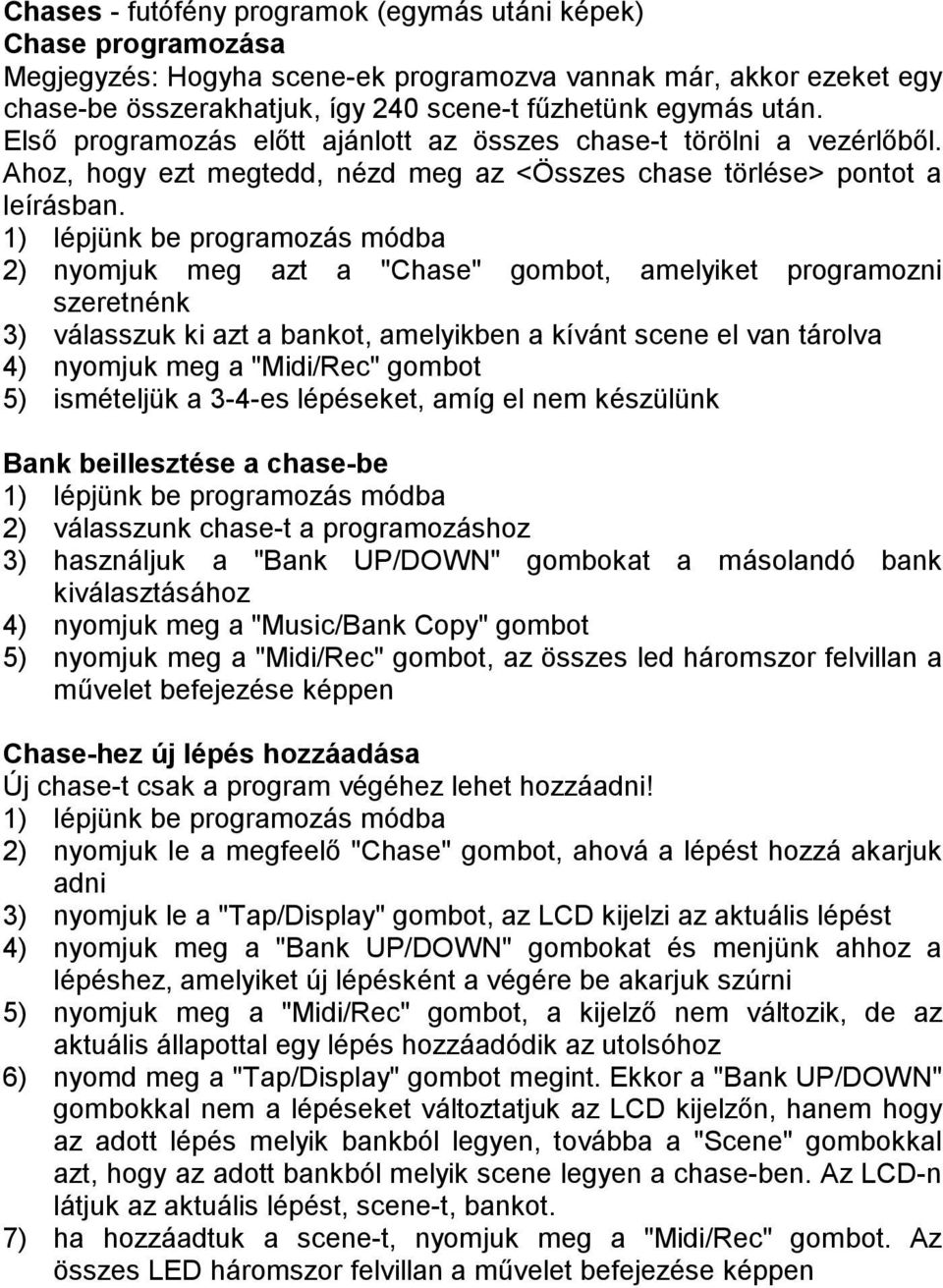 **Chases** - futófény programok (egymás utáni képek)
**Chase programozása**
Megjegyzés: Hogyha scene-ek programozva vannak már, akkor ezeket egy chase-be összerakhatjuk, így 240 scene-t fűzhetünk egymás után.
Első programozás előtt ajánlott az összes chase-t törölni a vezérlőből. Ahoz, hogy ezt megtedd, nézd meg az <Összes chase törlése> pontot a leírásban.
1) lépjünk be programozás módba
2) nyomjuk meg azt a "Chase" gombot, amelyiket programozni szeretnénk
3) válasszuk ki azt a bankot, amelyikben a kívánt scene el van tárolva
4) nyomjuk meg a "Midi/Rec" gombot
5) ismételjük a 3-4-es lépéseket, amíg el nem készülünk

**Bank beillesztése a chase-be**
1) lépjünk be programozás módba
2) válasszunk chase-t a programozáshoz
3) használjuk a "Bank UP/DOWN" gombokat a másolandó bank kiválasztásához
4) nyomjuk meg a "Music/Bank Copy" gombot
5) nyomjuk meg a "Midi/Rec" gombot, az összes led háromszor felvillan a művelet befejezése képpen

**Chase-hez új lépés hozzáadása**
Új chase-t csak a program végéhez lehet hozzáadni!
1) lépjünk be programozás módba
2) nyomjuk le a megfeelő "Chase" gombot, ahová a lépést hozzá akarjuk adni
3) nyomjuk le a "Tap/Display" gombot, az LCD kijelzi az aktuális lépést
4) nyomjuk meg a "Bank UP/DOWN" gombokat és menjünk ahhoz a lépéshez, amelyiket új lépésként a végére be akarjuk szúrni
5) nyomjuk meg a "Midi/Rec" gombot, a kijelző nem változik, de az aktuális állapottal egy lépés hozzáadódik az utolsóhoz
6) nyomd meg a "Tap/Display" gombot megint. Ekkor a "Bank UP/DOWN" gombokkal nem a lépéseket változtatjuk az LCD kijelzőn, hanem hogy az adott lépés melyik bankból legyen, továbba a "Scene" gombokkal azt, hogy az adott bankból melyik scene legyen a chase-ben. Az LCD-n látjuk az aktuális lépést, scene-t, bankot.
7) ha hozzáadtuk a scene-t, nyomjuk meg a "Midi/Rec" gombot. Az összes LED háromszor felvillan a művelet befejezése képpen